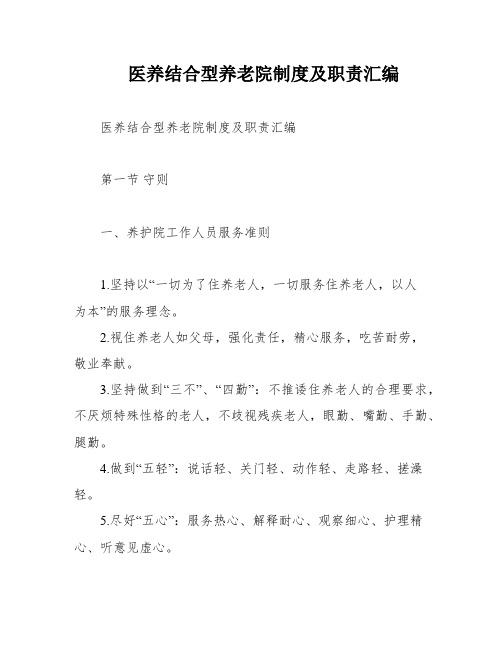 医养结合型养老院制度及职责汇编

医养结合型养老院制度及职责汇编

第一节 守则

一、养护院工作人员服务准则

1.坚持以“一切为了住养老人，一切服务住养老人，以人为本”的服务理念。

2.视住养老人如父母，强化责任，精心服务，吃苦耐劳，敬业奉献。

3.坚持做到“三不”、“四勤”：不推诿住养老人的合理要求，不厌烦特殊性格的老人，不歧视残疾老人，眼勤、嘴勤、手勤、腿勤。

4.做到“五轻”：说话轻、关门轻、动作轻、走路轻、搓澡轻。

5.尽好“五心”：服务热心、解释耐心、观察细心、护理精心、听意见虚心。